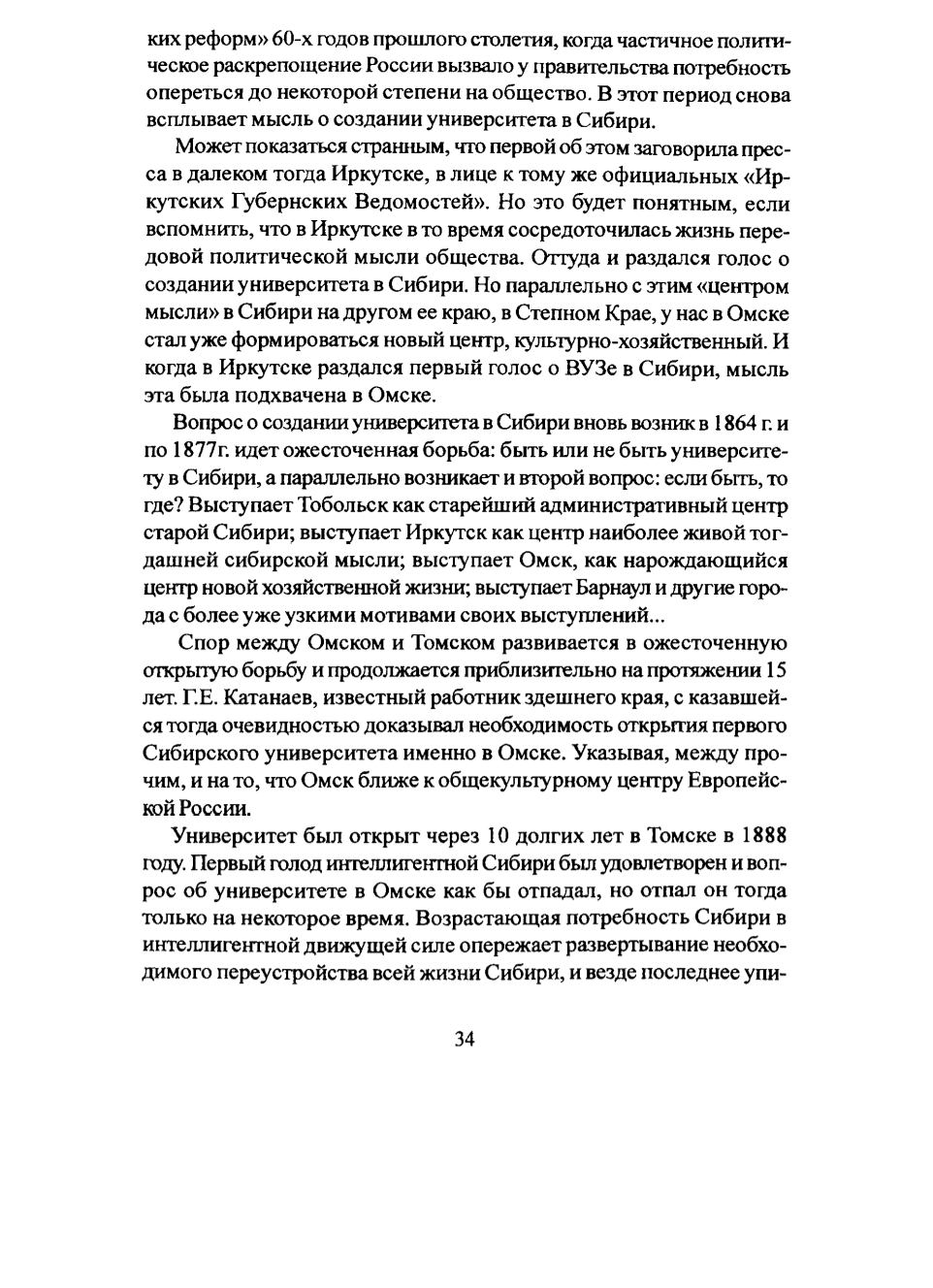 ких реформ» 60-х годов прошлого столетия, когда частичное политическое раскрепощение России вызвало у правительства потребность опереться до некоторой степени на общество. В этот период снова всплывает мысль о создании университета в Сибири.

Может показаться странным, что первой об этом заговорила пресса в далеком тогда Иркутске, в лице к тому же официальных «Иркутских Губернских Ведомостей». Но это будет понятным, если вспомнить, что в Иркутске в то время сосредоточилась жизнь передовой политической мысли общества. Оттуда и раздался голос о создании университета в Сибири. Но параллельно с этим «центром мысли» в Сибири на другом ее краю, в Степном Крае, у нас в Омске стал уже формироваться новый центр, культурно-хозяйственный. И когда в Иркутске раздался первый голос о ВУЗе в Сибири, мысль эта была подхвачена в Омске.

Вопрос о создании университета в Сибири вновь возник в 1864 г. и по 1877г. идет ожесточенная борьба: быть или не быть университету в Сибири, а параллельно возникает и второй вопрос: если быть, то где? Выступает Тобольск как старейший административный центр старой Сибири; выступает Иркутск как центр наиболее живой тогдашней сибирской мысли; выступает Омск, как нарождающийся центр новой хозяйственной жизни; выступает Барнаул и другие города с более уже узкими мотивами своих выступлений...

Спор между Омском и Томском развивается в ожесточенную открытую борьбу и продолжается приблизительно на протяжении 15 лет. Г.Е. Катанаев, известный работник здешнего края, с казавшейся тогда очевидностью доказывал необходимость открытия первого Сибирского университета именно в Омске. Указывая, между прочим, и на то, что Омск ближе к общекультурному центру Европейской России.

Университет был открыт через 10 долгих лет в Томске в 1888 году. Первый голод интеллигентной Сибири был удовлетворен и вопрос об университете в Омске как бы отпадал, но отпал он тогда только на некоторое время. Возрастающая потребность Сибири в интеллигентной движущей силе опережает развертывание необходимого переустройства всей жизни Сибири, и везде последнее упи-

34